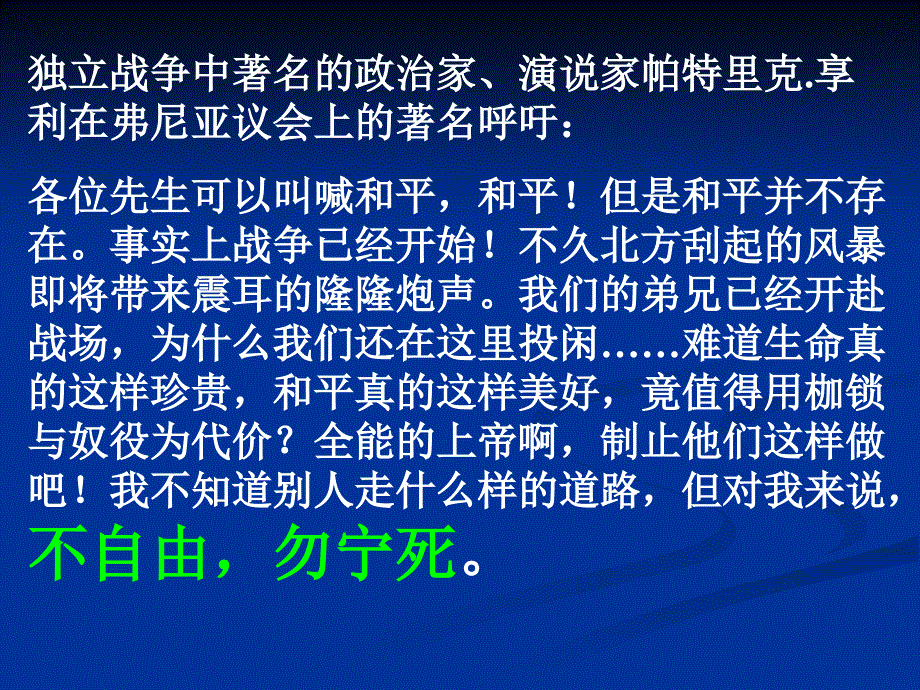 独立战争中著名的政治家、演说家帕特里克.享利在弗尼亚议会上的著名呼吁：

各位先生可以叫喊和平，和平！但是和平并不存在。事实上战争已经开始！不久北方刮起的风暴即将带来震耳的隆隆炮声。我们的弟兄已经开赴战场，为什么我们还在这里投闲……难道生命真的这样珍贵，和平真的这样美好，竟值得用枷锁与奴役为代价？全能的上帝啊，制止他们这样做吧！我不知道别人走什么样的道路，但对我来说，不自由，勿宁死。